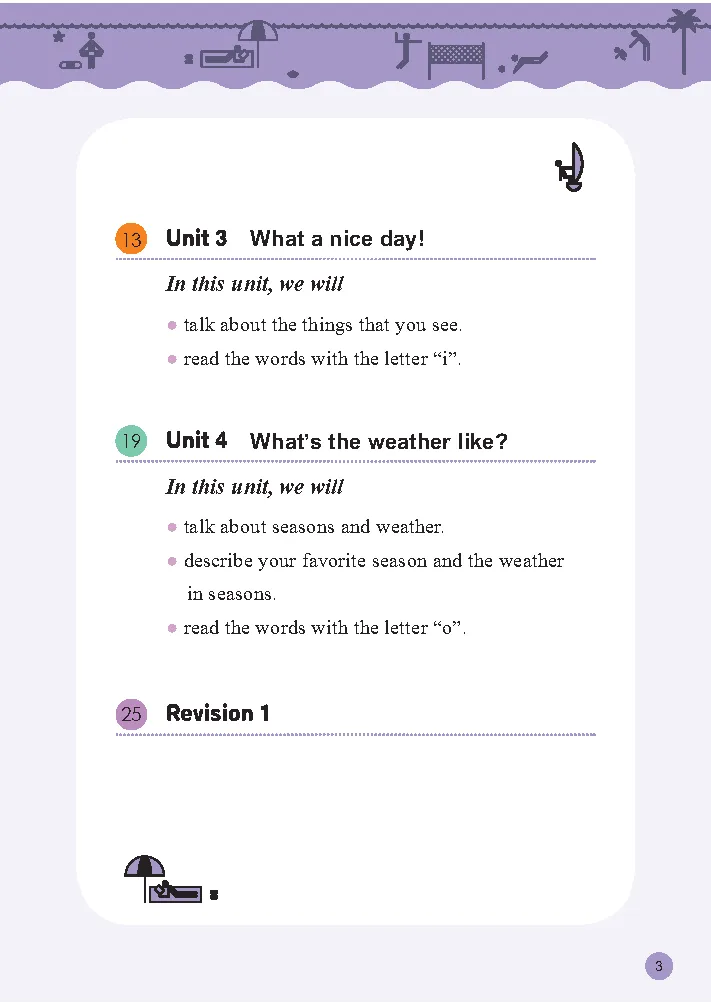 13 Unit 3 What a nice day!

In this unit, we will

• talk about the things that you see.
• read the words with the letter "i".

19 Unit 4 What's the weather like?

In this unit, we will

• talk about seasons and weather.
• describe your favorite season and the weather in seasons.
• read the words with the letter "o".

25 Revision 1

3